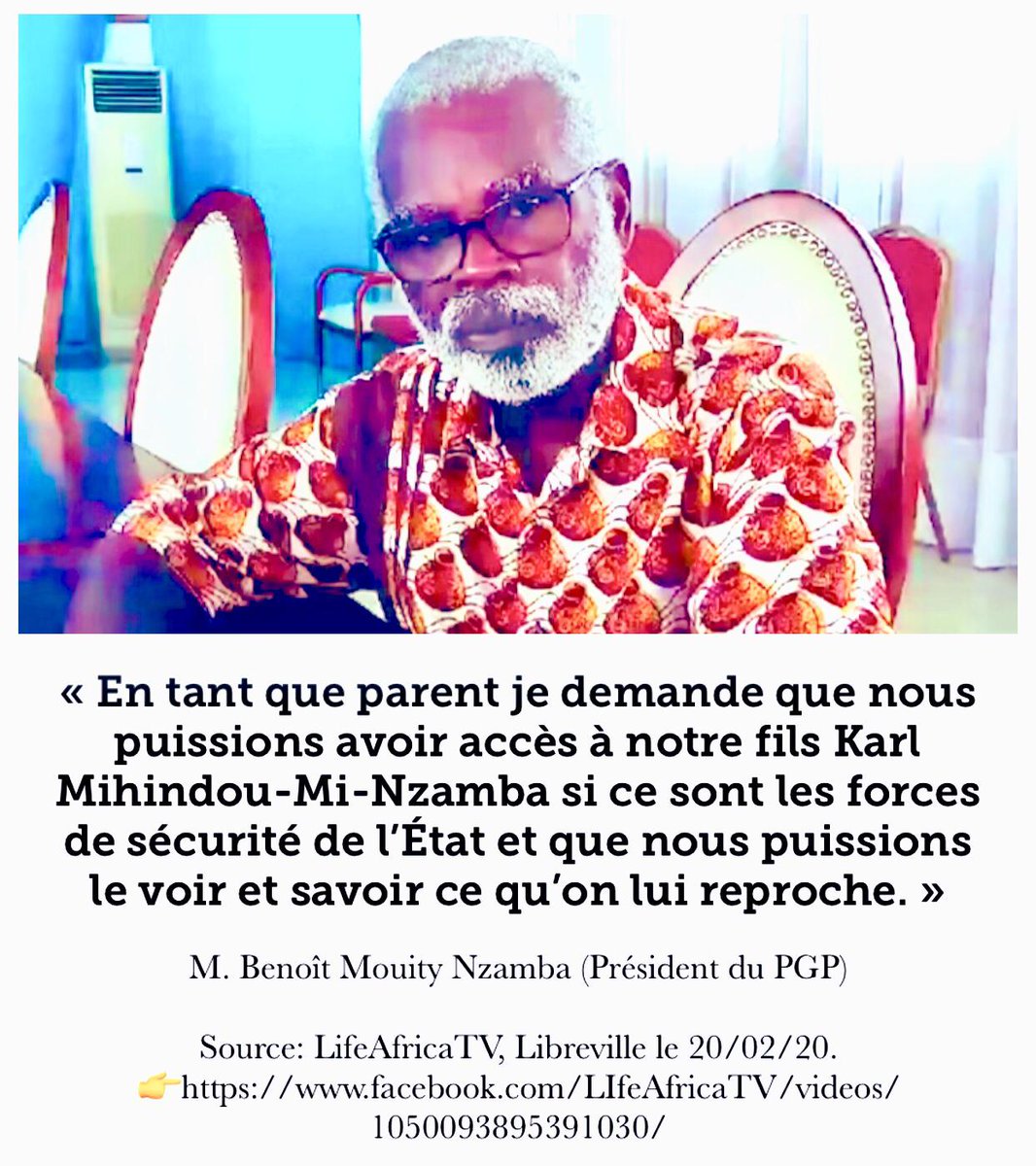 « En tant que parent je demande que nous puissions avoir accès à notre fils Karl Mihindou-Mi-Nzamba si ce sont les forces de sécurité de l'État et que nous puissions le voir et savoir ce qu'on lui reproche. »

M. Benoît Mouity Nzamba (Président du PGP)

Source: LifeAfricaTV, Libreville le 20/02/20.
👉https://www.facebook.com/LIfeAfricaTV/videos/1050093895391030/